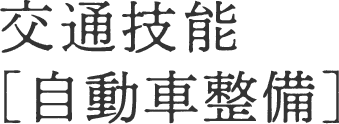 交通技能
［自動車整備］